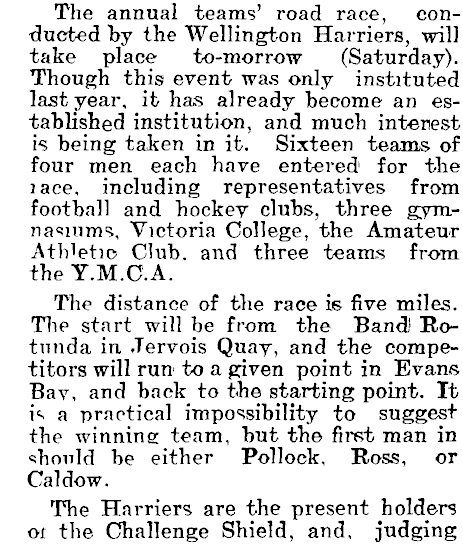 The annual teams' road race, conducted by the Wellington Harriers, will take place to-morrow (Saturday). Though this event was only instituted last year, it has already become an established institution, and much interest is being taken in it. Sixteen teams of four men each have entered for the race, including representatives from football and hockey clubs, three gymnasiums, Victoria College, the Amateur Athletic Club, and three teams from the Y.M.C.A.

The distance of the race is five miles. The start will be from the Band Rotunda in Jervois Quay, and the competitors will run to a given point in Evans Bay, and back to the starting point. It is a practical impossibility to suggest the winning team, but the first man in should be either Pollock, Ross, or Caldow.

The Harriers are the present holders of the Challenge Shield, and, judging